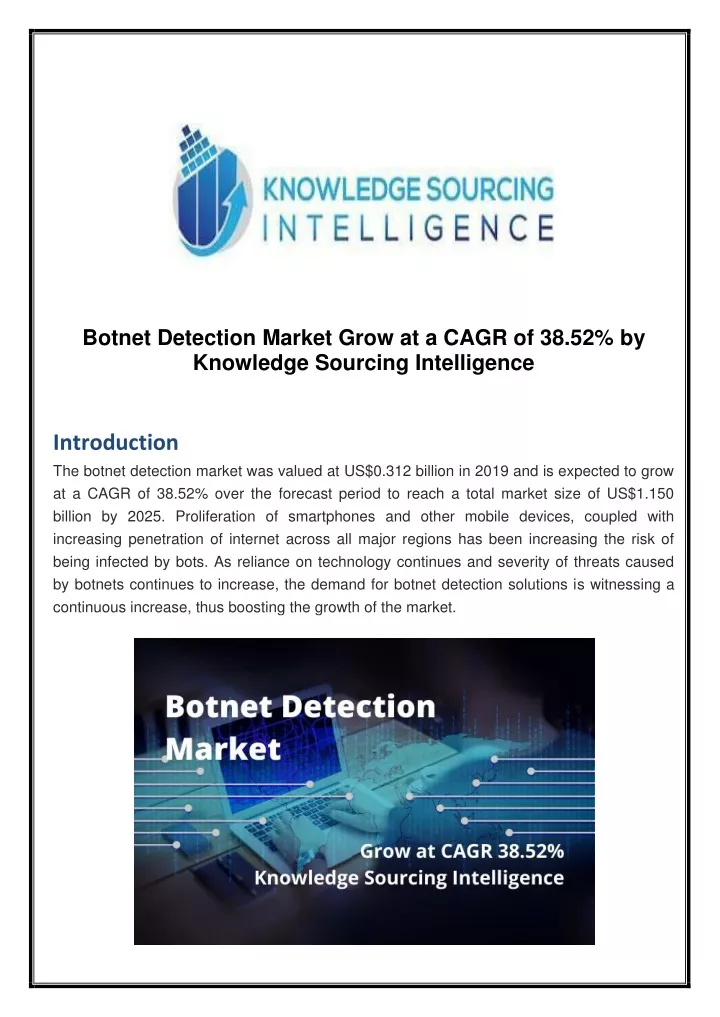 KNOWLEDGE SOURCING
INTELLIGENCE

Botnet Detection Market Grow at a CAGR of 38.52% by Knowledge Sourcing Intelligence

Introduction

The botnet detection market was valued at US$0.312 billion in 2019 and is expected to grow at a CAGR of 38.52% over the forecast period to reach a total market size of US$1.150 billion by 2025. Proliferation of smartphones and other mobile devices, coupled with increasing penetration of internet across all major regions has been increasing the risk of being infected by bots. As reliance on technology continues and severity of threats caused by botnets continues to increase, the demand for botnet detection solutions is witnessing a continuous increase, thus boosting the growth of the market.

Botnet Detection Market

Grow at CAGR 38.52%
Knowledge Sourcing Intelligence